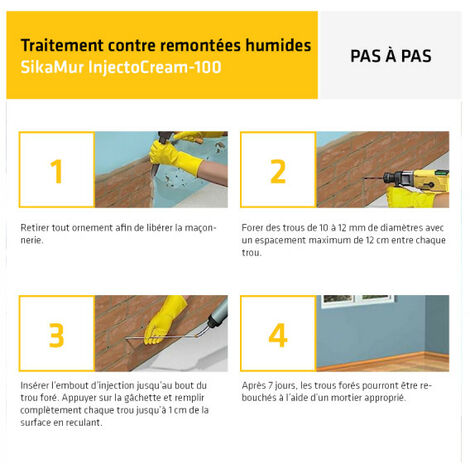 Traitement contre remontées humides
SikaMur InjectoCream-100

PAS À PAS

1

Retirer tout ornement afin de libérer la maçonnerie.

2

Forer des trous de 10 à 12 mm de diamètres avec un espacement maximum de 12 cm entre chaque trou.

3

Insérer l'embout d'injection jusqu'au bout du trou foré. Appuyer sur la gâchette et remplir complètement chaque trou jusqu'à 1 cm de la surface en reculant.

4

Après 7 jours, les trous forés pourront être rebouchés à l'aide d'un mortier approprié.